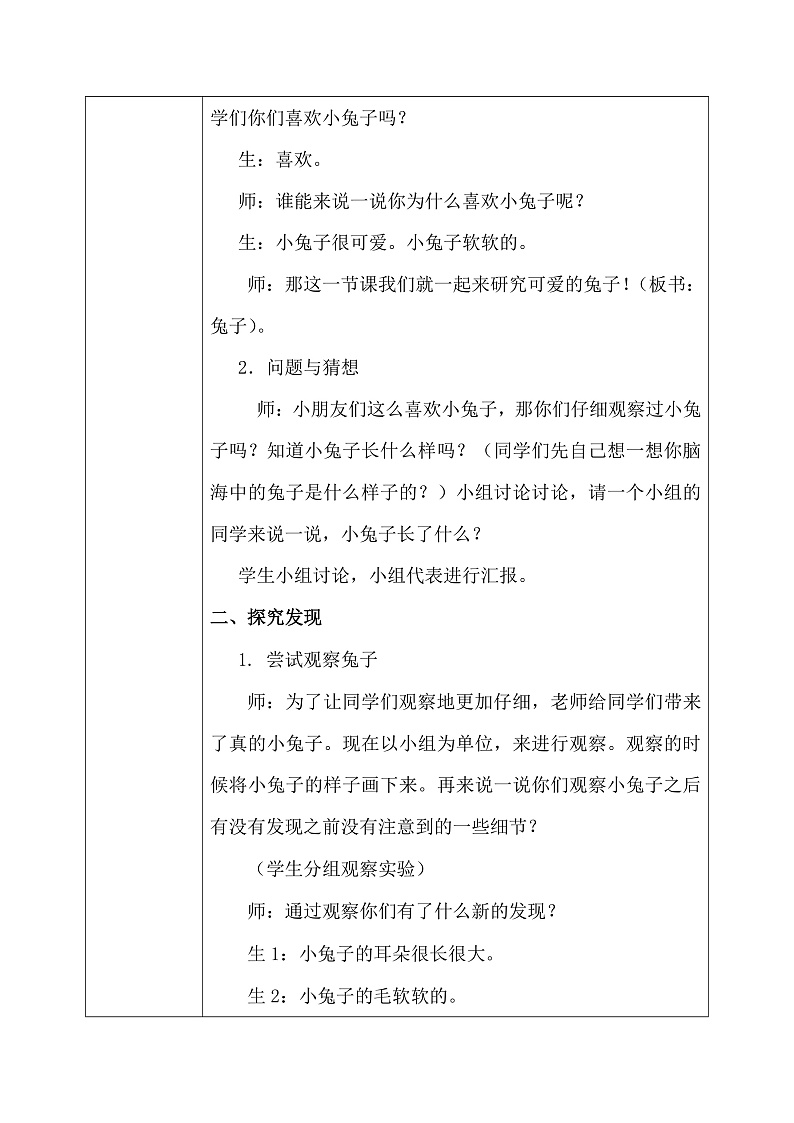 学们你们喜欢小兔子吗？

生：喜欢。

师：谁能来说一说你为什么喜欢小兔子呢？

生：小兔子很可爱。小兔子软软的。

师：那这一节课我们就一起来研究可爱的兔子！（板书：兔子）。

2．问题与猜想

师：小朋友们这么喜欢小兔子，那你们仔细观察过小兔子吗？知道小兔子长什么样吗？（同学们先自己想一想你脑海中的兔子是什么样子的？）小组讨论讨论，请一个小组的同学来说一说，小兔子长了什么？

学生小组讨论，小组代表进行汇报。

二、探究发现

1. 尝试观察兔子

师：为了让同学们观察地更加仔细，老师给同学们带来了真的小兔子。现在以小组为单位，来进行观察。观察的时候将小兔子的样子画下来。再来说一说你们观察小兔子之后有没有发现之前没有注意到的一些细节？

（学生分组观察实验）

师：通过观察你们有了什么新的发现？

生 1：小兔子的耳朵很长很大。

生 2：小兔子的毛软软的。